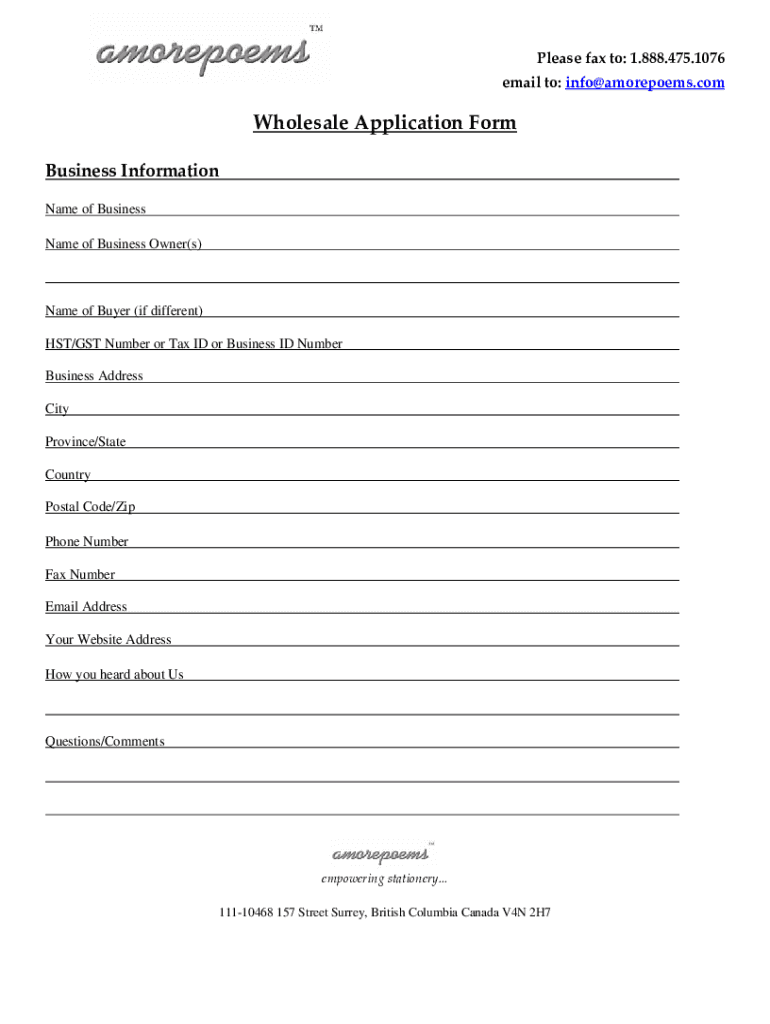 amorepoems™

Please fax to: 1.888.475.1076
email to: info@amorepoems.com

Wholesale Application Form

Business Information

Name of Business

Name of Business Owner(s)

Name of Buyer (if different)

HST/GST Number or Tax ID or Business ID Number

Business Address

City

Province/State

Country

Postal Code/Zip

Phone Number

Fax Number

Email Address

Your Website Address

How you heard about Us

Questions/Comments

amorepoems™
empowering stationery...

111-10468 157 Street Surrey, British Columbia Canada V4N 2H7